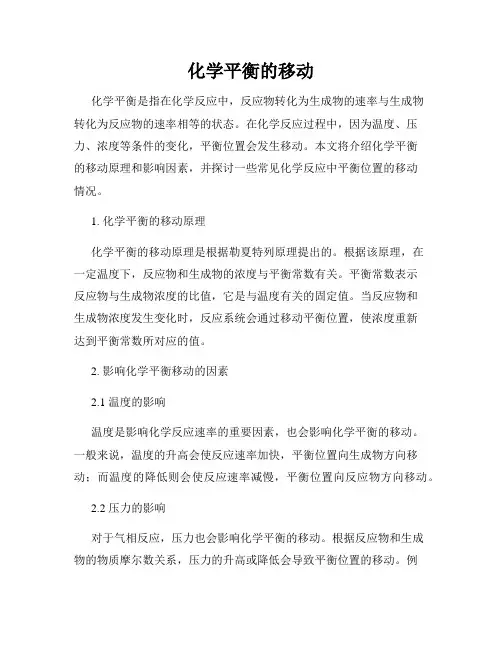 化学平衡的移动

化学平衡是指在化学反应中，反应物转化为生成物的速率与生成物转化为反应物的速率相等的状态。在化学反应过程中，因为温度、压力、浓度等条件的变化，平衡位置会发生移动。本文将介绍化学平衡的移动原理和影响因素，并探讨一些常见化学反应中平衡位置的移动情况。

1. 化学平衡的移动原理

化学平衡的移动原理是根据勒夏特列原理提出的。根据该原理，在一定温度下，反应物和生成物的浓度与平衡常数有关。平衡常数表示反应物与生成物浓度的比值，它是与温度有关的固定值。当反应物和生成物浓度发生变化时，反应系统会通过移动平衡位置，使浓度重新达到平衡常数所对应的值。

2. 影响化学平衡移动的因素

2.1 温度的影响

温度是影响化学反应速率的重要因素，也会影响化学平衡的移动。一般来说，温度的升高会使反应速率加快，平衡位置向生成物方向移动；而温度的降低则会使反应速率减慢，平衡位置向反应物方向移动。

2.2 压力的影响

对于气相反应，压力也会影响化学平衡的移动。根据反应物和生成物的物质摩尔数关系，压力的升高或降低会导致平衡位置的移动。例